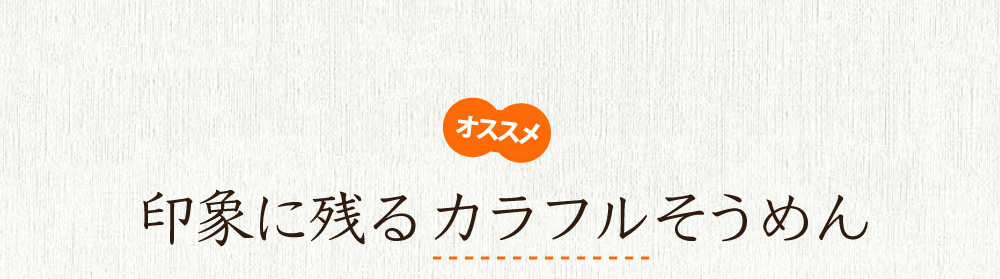 オススメ

印象に残るカラフルそうめん